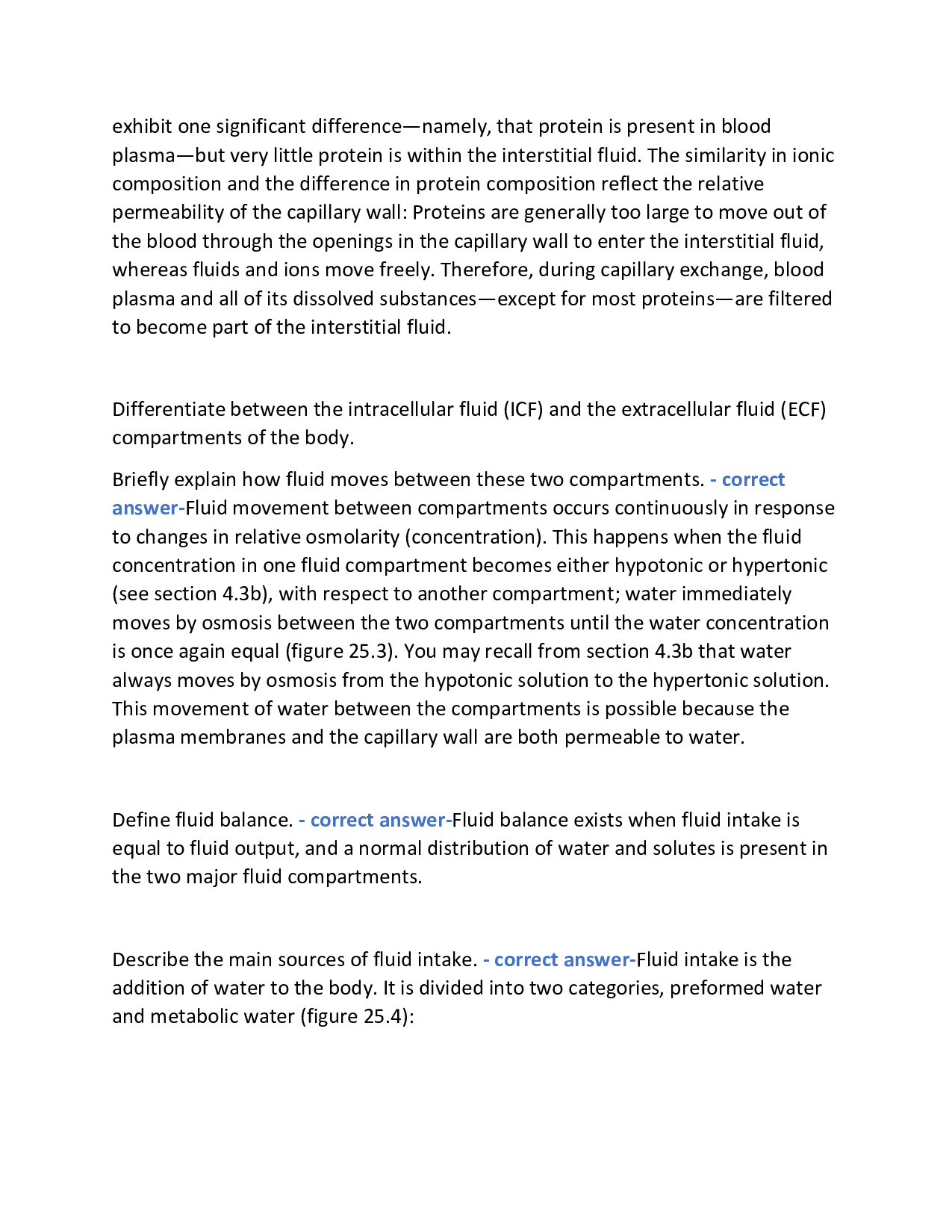 exhibit one significant difference—namely, that protein is present in blood plasma—but very little protein is within the interstitial fluid. The similarity in ionic composition and the difference in protein composition reflect the relative permeability of the capillary wall: Proteins are generally too large to move out of the blood through the openings in the capillary wall to enter the interstitial fluid, whereas fluids and ions move freely. Therefore, during capillary exchange, blood plasma and all of its dissolved substances—except for most proteins—are filtered to become part of the interstitial fluid.

Differentiate between the intracellular fluid (ICF) and the extracellular fluid (ECF) compartments of the body.

Briefly explain how fluid moves between these two compartments. - correct answer-Fluid movement between compartments occurs continuously in response to changes in relative osmolarity (concentration). This happens when the fluid concentration in one fluid compartment becomes either hypotonic or hypertonic (see section 4.3b), with respect to another compartment; water immediately moves by osmosis between the two compartments until the water concentration is once again equal (figure 25.3). You may recall from section 4.3b that water always moves by osmosis from the hypotonic solution to the hypertonic solution. This movement of water between the compartments is possible because the plasma membranes and the capillary wall are both permeable to water.

Define fluid balance. - correct answer-Fluid balance exists when fluid intake is equal to fluid output, and a normal distribution of water and solutes is present in the two major fluid compartments.

Describe the main sources of fluid intake. - correct answer-Fluid intake is the addition of water to the body. It is divided into two categories, preformed water and metabolic water (figure 25.4):